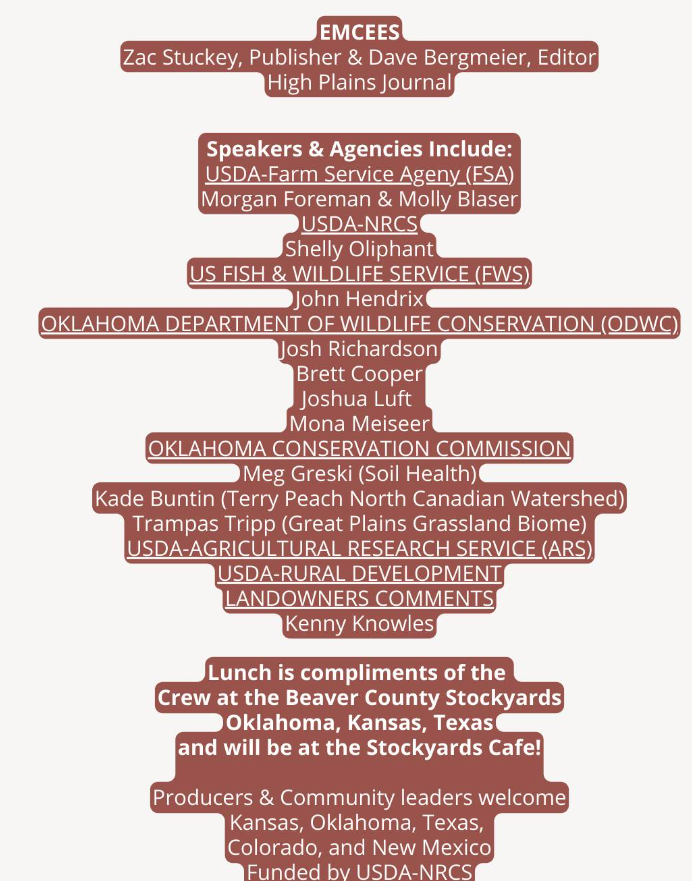 EMCEES
Zac Stuckey, Publisher & Dave Bergmeier, Editor
High Plains Journal

Speakers & Agencies Include:
USDA-Farm Service Ageny (FSA)
Morgan Foreman & Molly Blaser
USDA-NRCS
Shelly Oliphant
US FISH & WILDLIFE SERVICE (FWS)
John Hendrix
OKLAHOMA DEPARTMENT OF WILDLIFE CONSERVATION (ODWC)
Josh Richardson
Brett Cooper
Joshua Luft
Mona Meiseer
OKLAHOMA CONSERVATION COMMISSION
Meg Greski (Soil Health)
Kade Buntin (Terry Peach North Canadian Watershed)
Trampas Tripp (Great Plains Grassland Biome)
USDA-AGRICULTURAL RESEARCH SERVICE (ARS)
USDA-RURAL DEVELOPMENT
LANDOWNERS COMMENTS
Kenny Knowles

Lunch is compliments of the
Crew at the Beaver County Stockyards
Oklahoma, Kansas, Texas
and will be at the Stockyards Cafe!

Producers & Community leaders welcome
Kansas, Oklahoma, Texas,
Colorado, and New Mexico
Funded by USDA-NRCS